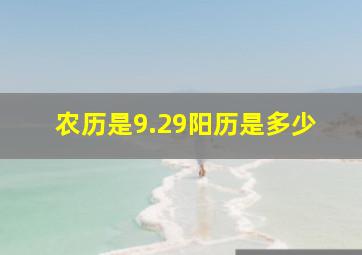 农历是9.29阳历是多少